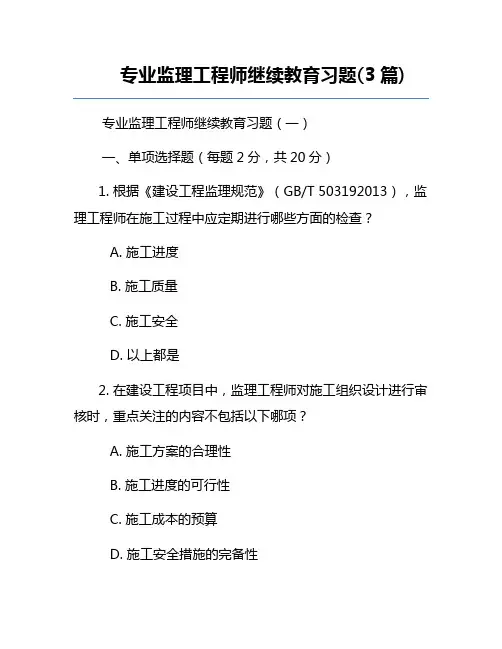 专业监理工程师继续教育习题(3 篇)

专业监理工程师继续教育习题（一）

一、单项选择题（每题 2 分，共 20 分）

1. 根据《建设工程监理规范》（GB/T 503192013），监理工程师在施工过程中应定期进行哪些方面的检查？

A. 施工进度

B. 施工质量

C. 施工安全

D. 以上都是

2. 在建设工程项目中，监理工程师对施工组织设计进行审核时，重点关注的内容不包括以下哪项？

A. 施工方案的合理性

B. 施工进度的可行性

C. 施工成本的预算

D. 施工安全措施的完备性